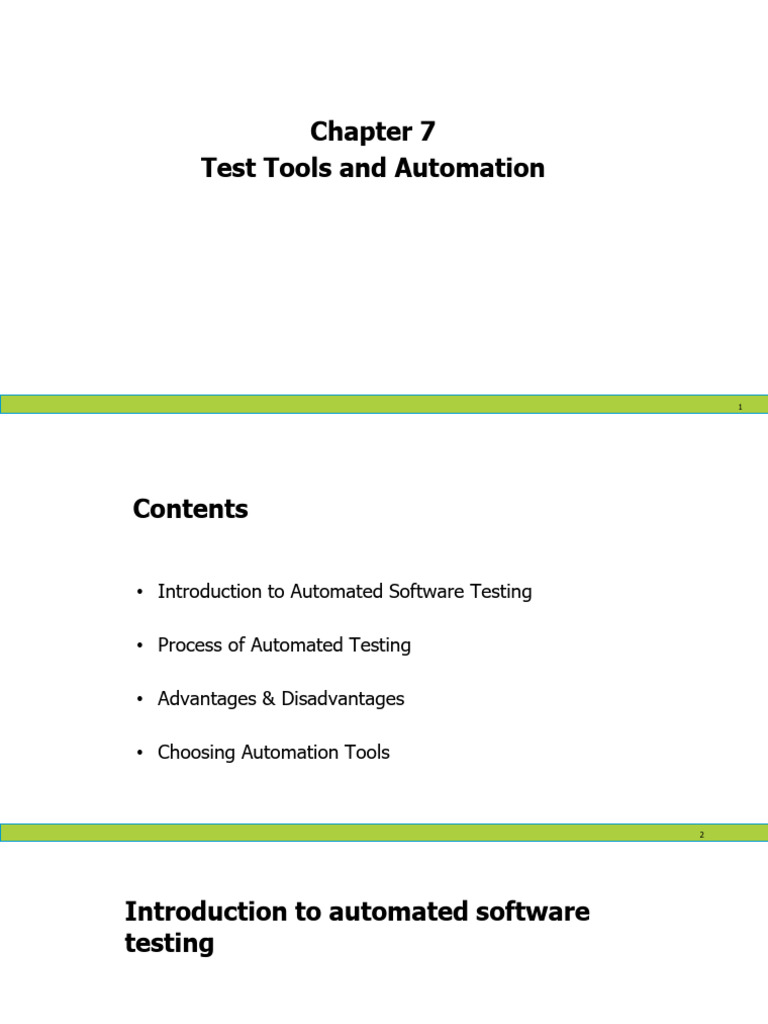 Chapter 7
Test Tools and Automation

1

Contents

• Introduction to Automated Software Testing
• Process of Automated Testing
• Advantages & Disadvantages
• Choosing Automation Tools

2

Introduction to automated software testing